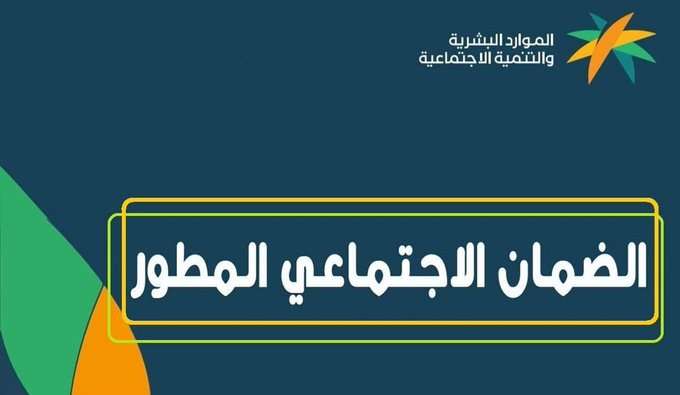 الموارد البشرية
والتنمية الاجتماعية

الضمان الاجتماعي المطور